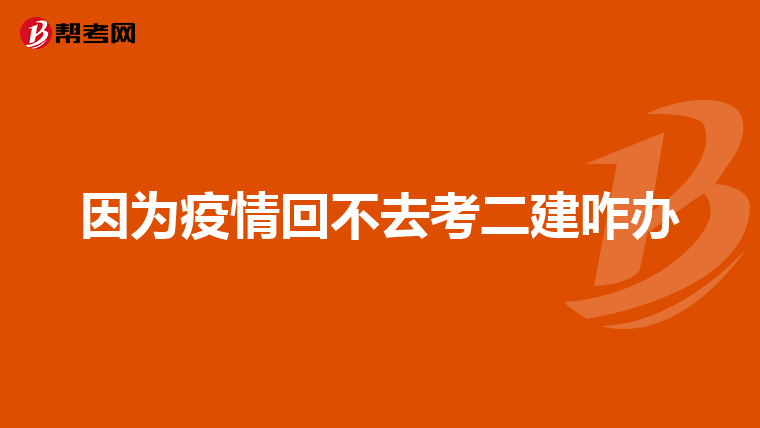 帮考网

因为疫情回不去考二建咋办